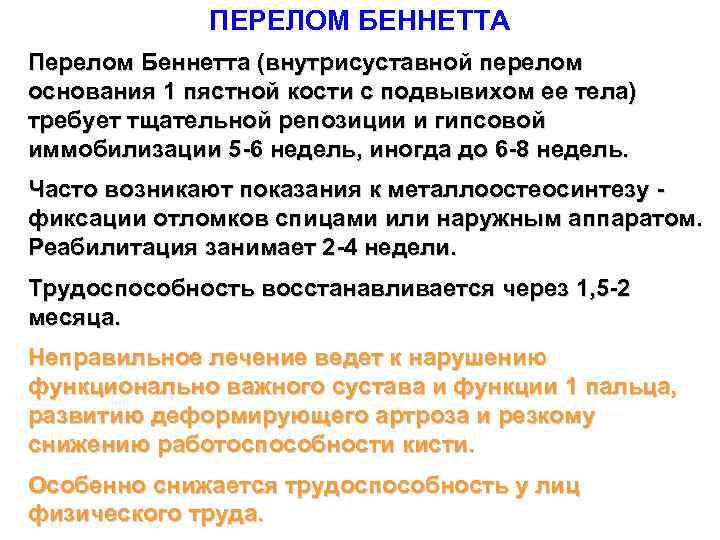 ПЕРЕЛОМ БЕННЕТТА

Перелом Беннетта (внутрисуставной перелом основания 1 пястной кости с подвывихом ее тела) требует тщательной репозиции и гипсовой иммобилизации 5-6 недель, иногда до 6-8 недель.

Часто возникают показания к металлоостеосинтезу - фиксации отломков спицами или наружным аппаратом. Реабилитация занимает 2-4 недели.

Трудоспособность восстанавливается через 1,5-2 месяца.

Неправильное лечение ведет к нарушению функционально важного сустава и функции 1 пальца, развитию деформирующего артроза и резкому снижению работоспособности кисти.

Особенно снижается трудоспособность у лиц физического труда.